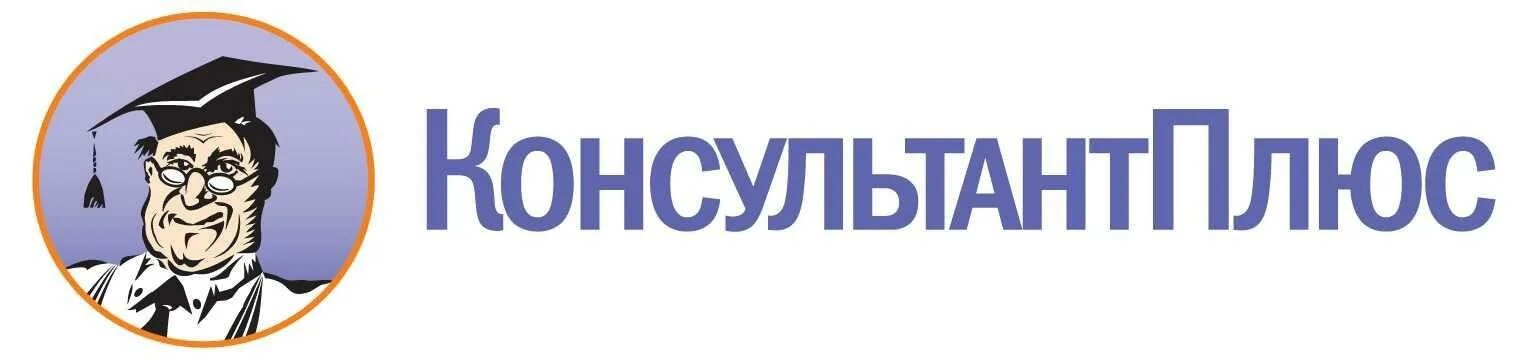 КонсультантПлюс